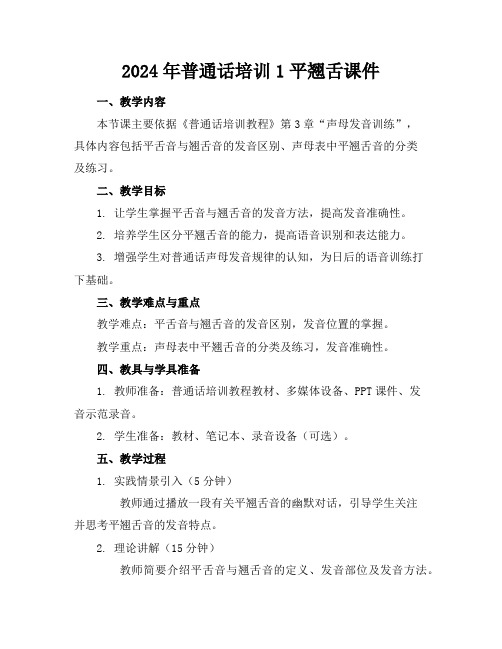 2024年普通话培训1平翘舌课件

一、教学内容

本节课主要依据《普通话培训教程》第3章“声母发音训练”，具体内容包括平舌音与翘舌音的发音区别、声母表中平翘舌音的分类及练习。

二、教学目标

1. 让学生掌握平舌音与翘舌音的发音方法，提高发音准确性。

2. 培养学生区分平翘舌音的能力，提高语音识别和表达能力。

3. 增强学生对普通话声母发音规律的认知，为日后的语音训练打下基础。

三、教学难点与重点

教学难点：平舌音与翘舌音的发音区别，发音位置的掌握。

教学重点：声母表中平翘舌音的分类及练习，发音准确性。

四、教具与学具准备

1. 教师准备：普通话培训教程教材、多媒体设备、PPT课件、发音示范录音。

2. 学生准备：教材、笔记本、录音设备（可选）。

五、教学过程

1. 实践情景引入（5分钟）

教师通过播放一段有关平翘舌音的幽默对话，引导学生关注并思考平翘舌音的发音特点。

2. 理论讲解（15分钟）

教师简要介绍平舌音与翘舌音的定义、发音部位及发音方法。